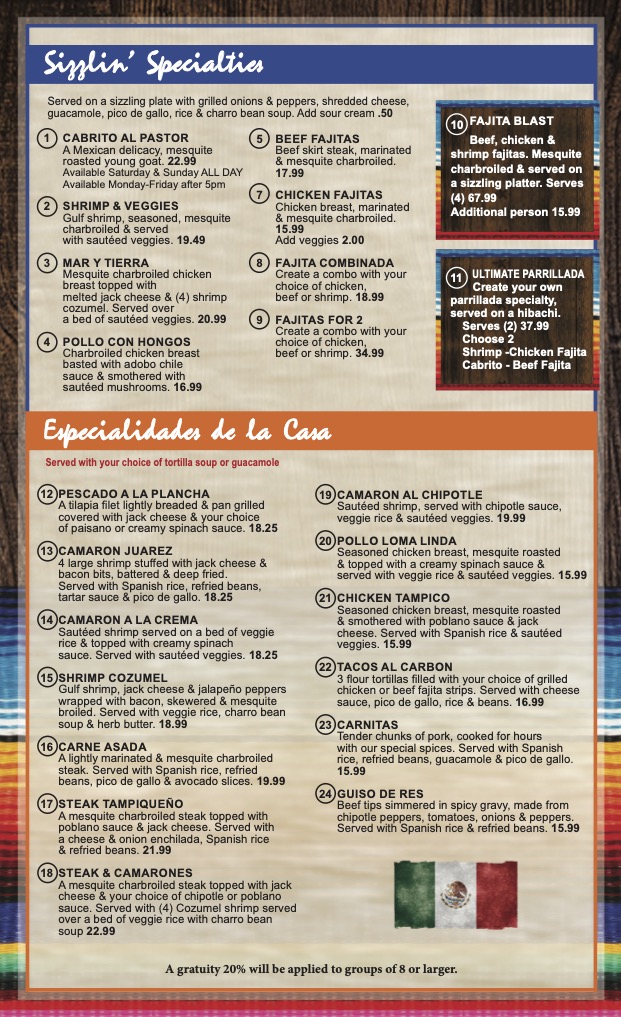 Sizzlin' Specialties

Served on a sizzling plate with grilled onions & peppers, shredded cheese, guacamole, pico de gallo, rice & charro bean soup. Add sour cream .50

1 CABRITO AL PASTOR
A Mexican delicacy, mesquite roasted young goat. 22.99
Available Saturday & Sunday ALL DAY
Available Monday-Friday after 5pm

2 SHRIMP & VEGGIES
Gulf shrimp, seasoned, mesquite charbroiled & served with sautéed veggies. 19.49

3 MAR Y TIERRA
Mesquite charbroiled chicken breast topped with melted jack cheese & (4) shrimp cozumel. Served over a bed of sautéed veggies. 20.99

4 POLLO CON HONGOS
Charbroiled chicken breast basted with adobo chile sauce & smothered with sautéed mushrooms. 16.99

5 BEEF FAJITAS
Beef skirt steak, marinated & mesquite charbroiled. 17.99

7 CHICKEN FAJITAS
Chicken breast, marinated & mesquite charbroiled. 15.99
Add veggies 2.00

8 FAJITA COMBINADA
Create a combo with your choice of chicken, beef or shrimp. 18.99

9 FAJITAS FOR 2
Create a combo with your choice of chicken, beef or shrimp. 34.99

10 FAJITA BLAST
Beef, chicken & shrimp fajitas. Mesquite charbroiled & served on a sizzling platter. Serves (4) 67.99
Additional person 15.99

11 ULTIMATE PARRILLADA
Create your own parrillada specialty, served on a hibachi.
Serves (2) 37.99
Choose 2
Shrimp -Chicken Fajita
Cabrito - Beef Fajita

Especialidades de La Casa

Served with your choice of tortilla soup or guacamole

12 PESCADO A LA PLANCHA
A tilapia filet lightly breaded & pan grilled covered with jack cheese & your choice of paisano or creamy spinach sauce. 18.25

13 CAMARON JUAREZ
4 large shrimp stuffed with jack cheese & bacon bits, battered & deep fried. Served with Spanish rice, refried beans, tartar sauce & pico de gallo. 18.25

14 CAMARON A LA CREMA
Sautéed shrimp served on a bed of veggie rice & topped with creamy spinach sauce. Served with sautéed veggies. 18.25

15 SHRIMP COZUMEL
Gulf shrimp, jack cheese & jalapeño peppers wrapped with bacon, skewered & mesquite broiled. Served with veggie rice, charro bean soup & herb butter. 18.99

16 CARNE ASADA
A lightly marinated & mesquite charbroiled steak. Served with Spanish rice, refried beans, pico de gallo & avocado slices. 19.99

17 STEAK TAMPIQUEÑO
A mesquite charbroiled steak topped with poblano sauce & jack cheese. Served with a cheese & onion enchilada, Spanish rice & refried beans. 21.99

18 STEAK & CAMARONES
A mesquite charbroiled steak topped with jack cheese & your choice of chipotle or poblano sauce. Served with (4) Cozumel shrimp served over a bed of veggie rice with charro bean soup 22.99

19 CAMARON AL CHIPOTLE
Sautéed shrimp, served with chipotle sauce, veggie rice & sautéed veggies. 19.99

20 POLLO LOMA LINDA
Seasoned chicken breast, mesquite roasted & topped with a creamy spinach sauce & served with veggie rice & sautéed veggies. 15.99

21 CHICKEN TAMPICO
Seasoned chicken breast, mesquite roasted & smothered with poblano sauce & jack cheese. Served with Spanish rice & sautéed veggies. 15.99

22 TACOS AL CARBON
3 flour tortillas filled with your choice of grilled chicken or beef fajita strips. Served with cheese sauce, pico de gallo, rice & beans. 16.99

23 CARNITAS
Tender chunks of pork, cooked for hours with our special spices. Served with Spanish rice, refried beans, guacamole & pico de gallo. 15.99

24 GUISO DE RES
Beef tips simmered in spicy gravy, made from chipotle peppers, tomatoes, onions & peppers. Served with Spanish rice & refried beans. 15.99

A gratuity 20% will be applied to groups of 8 or larger.